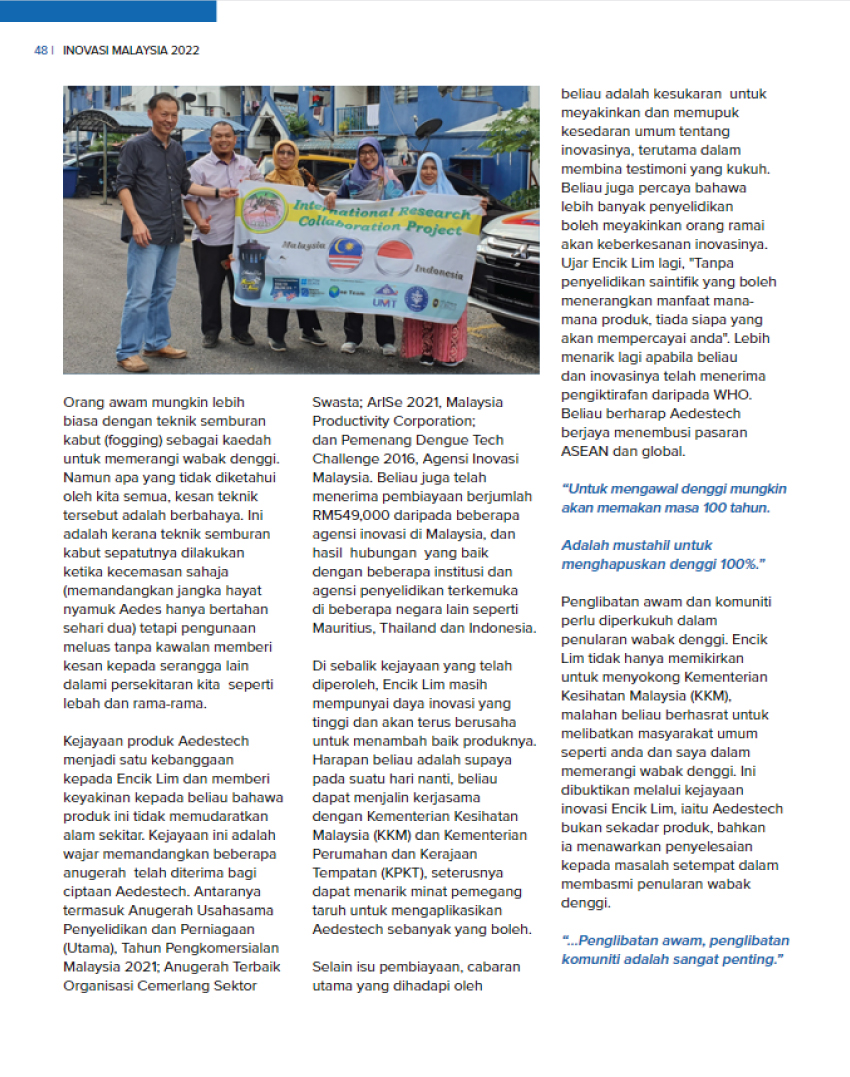 48 | INOVASI MALAYSIA 2022

International Research Collaboration Project

Malaysia

Indonesia

UMT

Orang awam mungkin lebih biasa dengan teknik semburan kabut (fogging) sebagai kaedah untuk memerangi wabak denggi. Namun apa yang tidak diketahui oleh kita semua, kesan teknik tersebut adalah berbahaya. Ini adalah kerana teknik semburan kabut sepatutnya dilakukan ketika kecemasan sahaja (memandangkan jangka hayat nyamuk Aedes hanya bertahan sehari dua) tetapi pengunaan meluas tanpa kawalan memberi kesan kepada serangga lain dalami persekitaran kita seperti lebah dan rama-rama.

Kejayaan produk Aedestech menjadi satu kebanggaan kepada Encik Lim dan memberi keyakinan kepada beliau bahawa produk ini tidak memudaratkan alam sekitar. Kejayaan ini adalah wajar memandangkan beberapa anugerah telah diterima bagi ciptaan Aedestech. Antaranya termasuk Anugerah Usahasama Penyelidikan dan Perniagaan (Utama), Tahun Pengkomersialan Malaysia 2021; Anugerah Terbaik Organisasi Cemerlang Sektor Swasta; ArISe 2021, Malaysia Productivity Corporation; dan Pemenang Dengue Tech Challenge 2016, Agensi Inovasi Malaysia. Beliau juga telah menerima pembiayaan berjumlah RM549,000 daripada beberapa agensi inovasi di Malaysia, dan hasil hubungan yang baik dengan beberapa institusi dan agensi penyelidikan terkemuka di beberapa negara lain seperti Mauritius, Thailand dan Indonesia.

Di sebalik kejayaan yang telah diperoleh, Encik Lim masih mempunyai daya inovasi yang tinggi dan akan terus berusaha untuk menambah baik produknya. Harapan beliau adalah supaya pada suatu hari nanti, beliau dapat menjalin kerjasama dengan Kementerian Kesihatan Malaysia (KKM) dan Kementerian Perumahan dan Kerajaan Tempatan (KPKT), seterusnya dapat menarik minat pemegang taruh untuk mengaplikasikan Aedestech sebanyak yang boleh.

Selain isu pembiayaan, cabaran utama yang dihadapi oleh beliau adalah kesukaran untuk meyakinkan dan memupuk kesedaran umum tentang inovasinya, terutama dalam membina testimoni yang kukuh. Beliau juga percaya bahawa lebih banyak penyelidikan boleh meyakinkan orang ramai akan keberkesanan inovasinya. Ujar Encik Lim lagi, "Tanpa penyelidikan saintifik yang boleh menerangkan manfaat mana-mana produk, tiada siapa yang akan mempercayai anda". Lebih menarik lagi apabila beliau dan inovasinya telah menerima pengiktirafan daripada WHO. Beliau berharap Aedestech berjaya menembusi pasaran ASEAN dan global.

"Untuk mengawal denggi mungkin akan memakan masa 100 tahun.

Adalah mustahil untuk menghapuskan denggi 100%."

Penglibatan awam dan komuniti perlu diperkukuh dalam penularan wabak denggi. Encik Lim tidak hanya memikirkan untuk menyokong Kementerian Kesihatan Malaysia (KKM), malahan beliau berhasrat untuk melibatkan masyarakat umum seperti anda dan saya dalam memerangi wabak denggi. Ini dibuktikan melalui kejayaan inovasi Encik Lim, iaitu Aedestech bukan sekadar produk, bahkan ia menawarkan penyelesaian kepada masalah setempat dalam membasmi penularan wabak denggi.

"...Penglibatan awam, penglibatan komuniti adalah sangat penting."